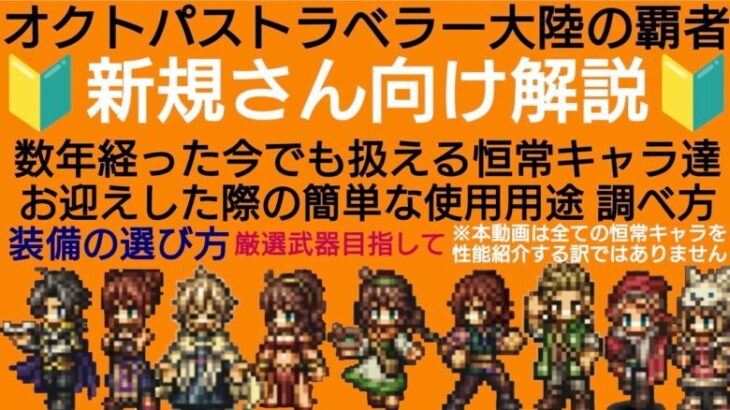 オクトパストラベラー大陸の覇者
新規さん向け解説
数年経った今でも扱える恒常キャラ達
お迎えした際の簡単な使用用途 調べ方
装備の選び方 厳選武器目指して ※本動画は全ての恒常キャラを性能紹介する訳ではありません